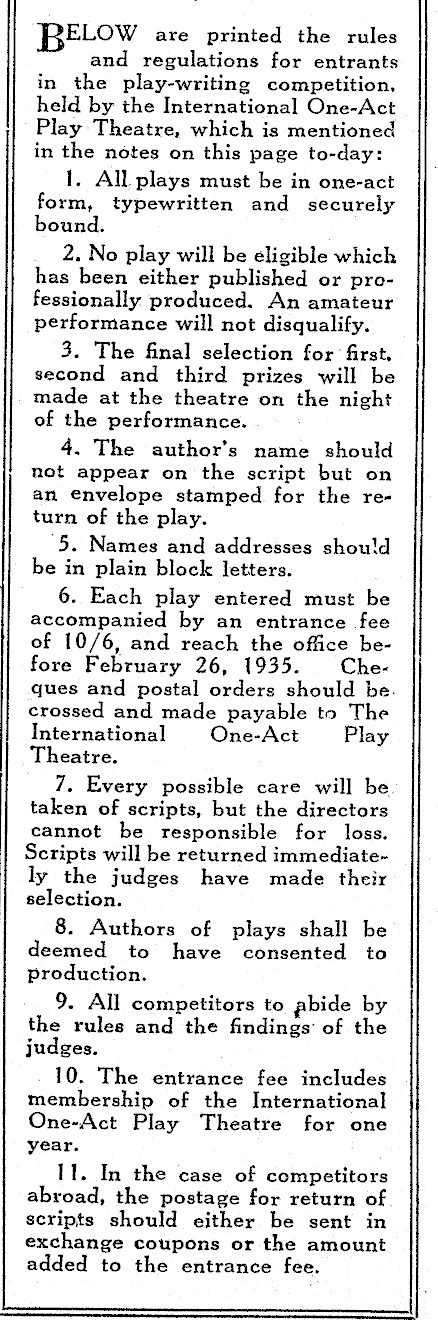 BELOW are printed the rules and regulations for entrants in the play-writing competition, held by the International One-Act Play Theatre, which is mentioned in the notes on this page to-day:

1. All plays must be in one-act form, typewritten and securely bound.

2. No play will be eligible which has been either published or professionally produced. An amateur performance will not disqualify.

3. The final selection for first, second and third prizes will be made at the theatre on the night of the performance.

4. The author's name should not appear on the script but on an envelope stamped for the return of the play.

5. Names and addresses should be in plain block letters.

6. Each play entered must be accompanied by an entrance fee of 10/6, and reach the office before February 26, 1935. Cheques and postal orders should be crossed and made payable to The International One-Act Play Theatre.

7. Every possible care will be taken of scripts, but the directors cannot be responsible for loss. Scripts will be returned immediately the judges have made their selection.

8. Authors of plays shall be deemed to have consented to production.

9. All competitors to abide by the rules and the findings of the judges.

10. The entrance fee includes membership of the International One-Act Play Theatre for one year.

11. In the case of competitors abroad, the postage for return of scripts should either be sent in exchange coupons or the amount added to the entrance fee.